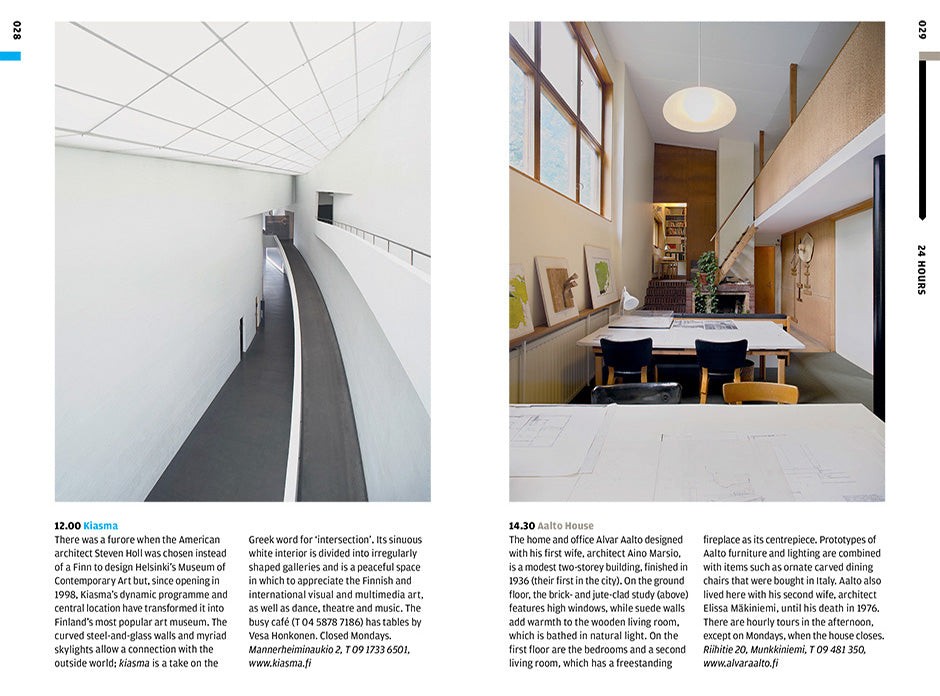 028

12.00 Kiasma
There was a furore when the American architect Steven Holl was chosen instead of a Finn to design Helsinki's Museum of Contemporary Art but, since opening in 1998, Kiasma's dynamic programme and central location have transformed it into Finland's most popular art museum. The curved steel-and-glass walls and myriad skylights allow a connection with the outside world; kiasma is a take on the Greek word for 'intersection'. Its sinuous white interior is divided into irregularly shaped galleries and is a peaceful space in which to appreciate the Finnish and international visual and multimedia art, as well as dance, theatre and music. The busy café (T 04 5878 7186) has tables by Vesa Honkonen. Closed Mondays.
Mannerheiminaukio 2, T 09 1733 6501, www.kiasma.fi

029

24 HOURS

14.30 Aalto House
The home and office Alvar Aalto designed with his first wife, architect Aino Marsio, is a modest two-storey building, finished in 1936 (their first in the city). On the ground floor, the brick- and jute-clad study (above) features high windows, while suede walls add warmth to the wooden living room, which is bathed in natural light. On the first floor are the bedrooms and a second living room, which has a freestanding fireplace as its centrepiece. Prototypes of Aalto furniture and lighting are combined with items such as ornate carved dining chairs that were bought in Italy. Aalto also lived here with his second wife, architect Elissa Mäkiniemi, until his death in 1976. There are hourly tours in the afternoon, except on Mondays, when the house closes.
Riihitie 20, Munkkiniemi, T 09 481 350, www.alvaraalto.fi